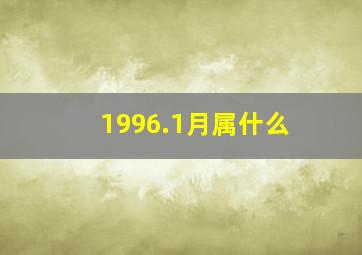 1996.1月属什么